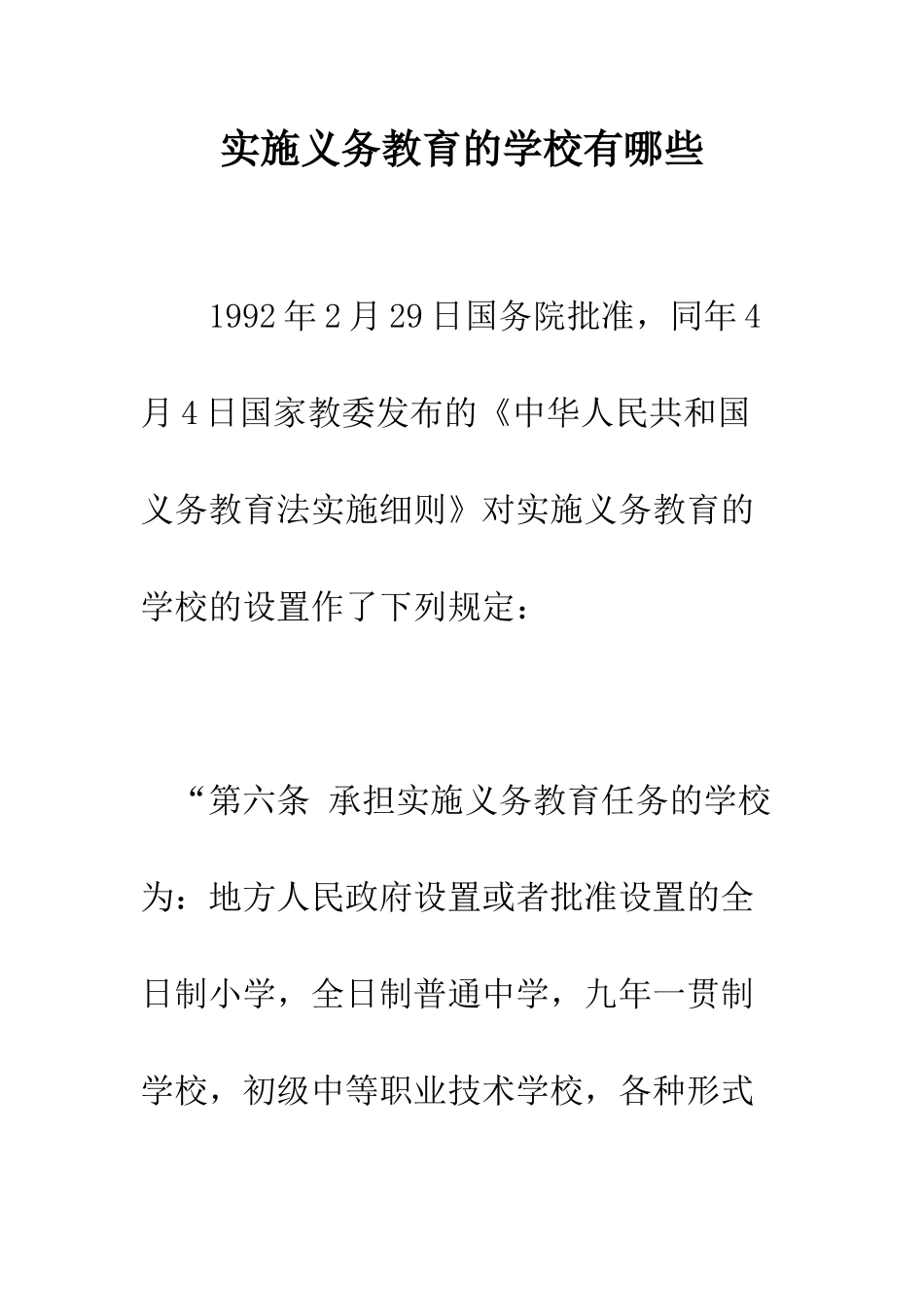 实施义务教育的学校有哪些

1992年2月29日国务院批准，同年4月4日国家教委发布的《中华人民共和国义务教育法实施细则》对实施义务教育的学校的设置作了下列规定：

“第六条 承担实施义务教育任务的学校为：地方人民政府设置或者批准设置的全日制小学，全日制普通中学，九年一贯制学校，初级中等职业技术学校，各种形式